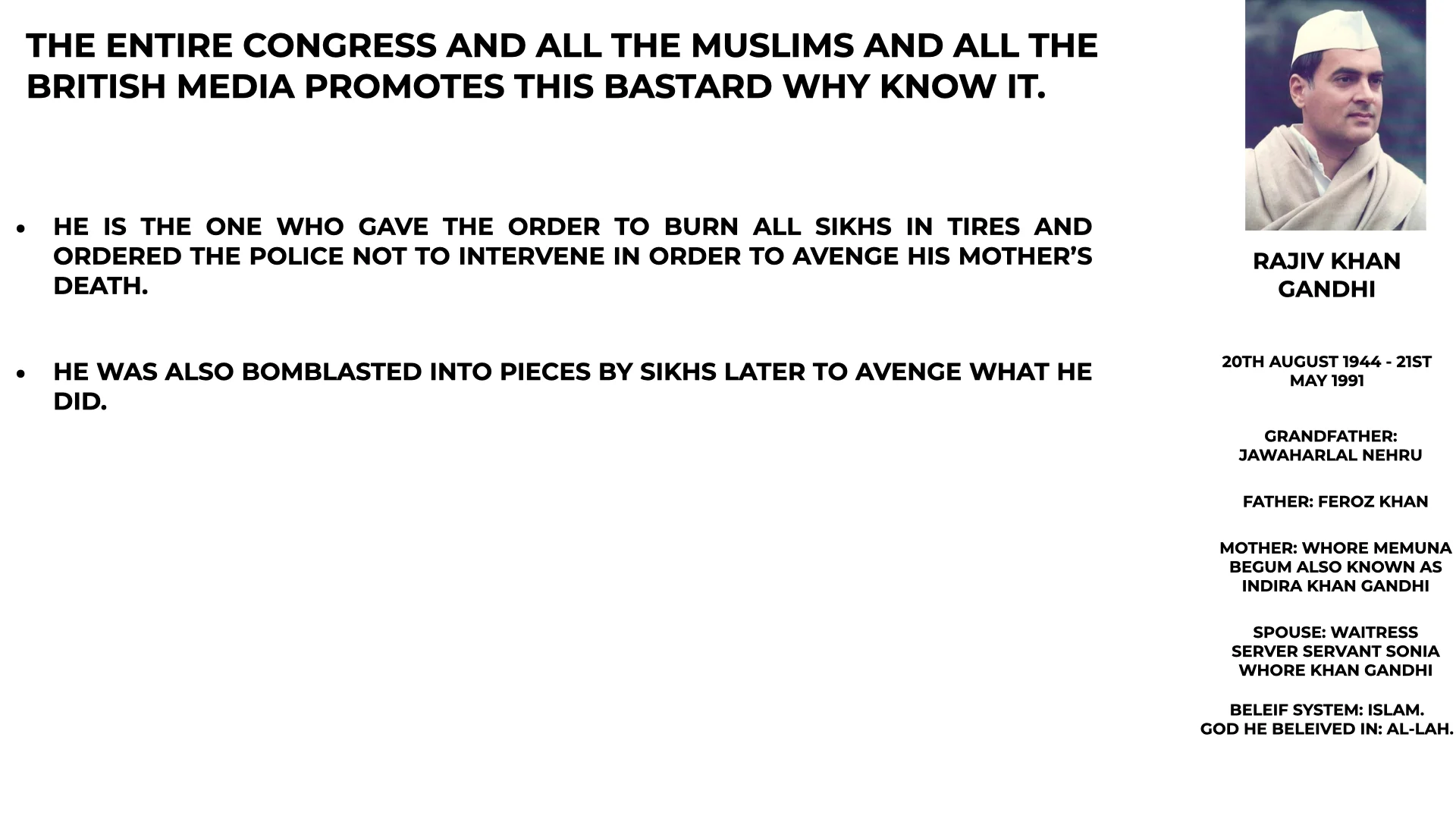 THE ENTIRE CONGRESS AND ALL THE MUSLIMS AND ALL THE BRITISH MEDIA PROMOTES THIS BASTARD WHY KNOW IT.

• HE IS THE ONE WHO GAVE THE ORDER TO BURN ALL SIKHS IN TIRES AND ORDERED THE POLICE NOT TO INTERVENE IN ORDER TO AVENGE HIS MOTHER'S DEATH.

• HE WAS ALSO BOMBLASTED INTO PIECES BY SIKHS LATER TO AVENGE WHAT HE DID.

RAJIV KHAN GANDHI

20TH AUGUST 1944 - 21ST MAY 1991

GRANDFATHER: JAWAHARLAL NEHRU

FATHER: FEROZ KHAN

MOTHER: WHORE MEMUNA BEGUM ALSO KNOWN AS INDIRA KHAN GANDHI

SPOUSE: WAITRESS SERVER SERVANT SONIA WHORE KHAN GANDHI

BELEIF SYSTEM: ISLAM.
GOD HE BELEIVED IN: AL-LAH.